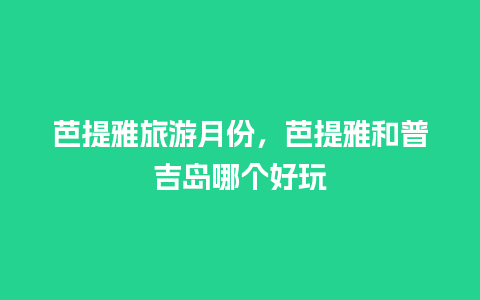 芭提雅旅游月份，芭提雅和普吉岛哪个好玩